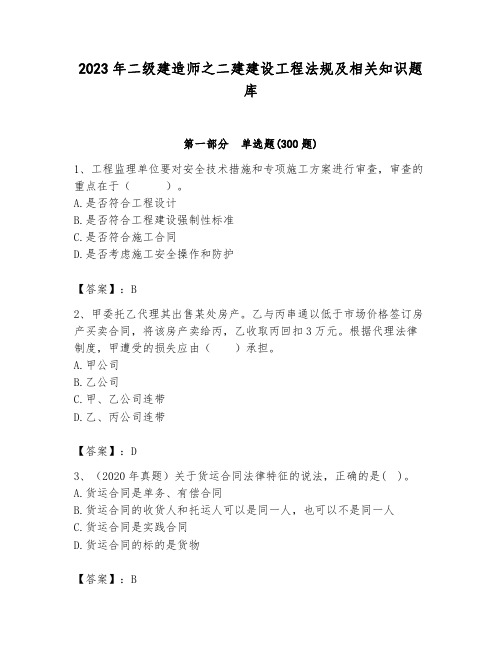 2023年二级建造师之二建建设工程法规及相关知识题库

第一部分　单选题(300题)

1、工程监理单位要对安全技术措施和专项施工方案进行审查，审查的重点在于（　　）。
A.是否符合工程设计
B.是否符合工程建设强制性标准
C.是否符合施工合同
D.是否考虑施工安全操作和防护

【答案】：B

2、甲委托乙代理其出售某处房产。乙与丙串通以低于市场价格签订房产买卖合同，将该房产卖给丙，乙收取丙回扣3万元。根据代理法律制度，甲遭受的损失应由（　　）承担。
A.甲公司
B.乙公司
C.甲、乙公司连带
D.乙、丙公司连带

【答案】：D

3、（2020年真题）关于货运合同法律特征的说法，正确的是( )。
A.货运合同是单务、有偿合同
B.货运合同的收货人和托运人可以是同一人，也可以不是同一人
C.货运合同是实践合同
D.货运合同的标的是货物

【答案】：B